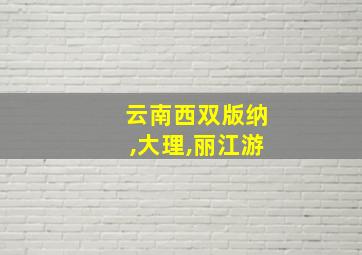 云南西双版纳,大理,丽江游